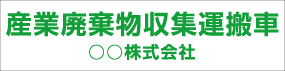 産業廃棄物収集運搬車
○○株式会社